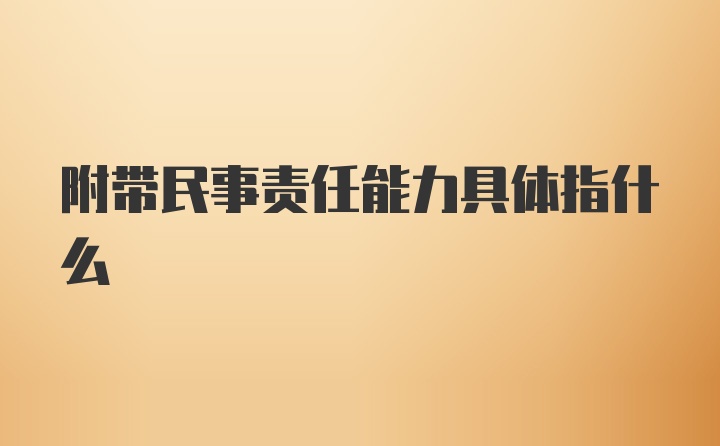 附带民事责任能力具体指什么